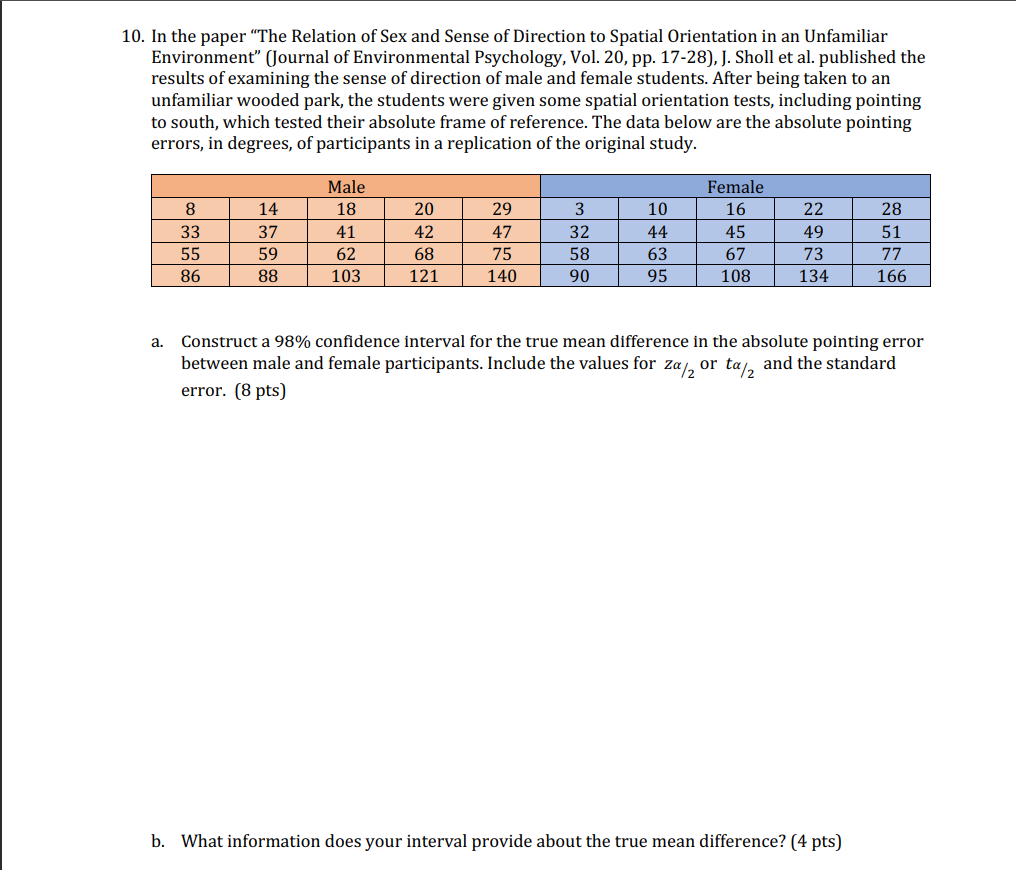 10. In the paper "The Relation of Sex and Sense of Direction to Spatial Orientation in an Unfamiliar Environment" (Journal of Environmental Psychology, Vol. 20, pp. 17-28), J. Sholl et al. published the results of examining the sense of direction of male and female students. After being taken to an unfamiliar wooded park, the students were given some spatial orientation tests, including pointing to south, which tested their absolute frame of reference. The data below are the absolute pointing errors, in degrees, of participants in a replication of the original study.

| Male | | | | | Female | | | | |
|---|---|---|---|---|---|---|---|---|---|
| 8 | 14 | 18 | 20 | 29 | 3 | 10 | 16 | 22 | 28 |
| 33 | 37 | 41 | 42 | 47 | 32 | 44 | 45 | 49 | 51 |
| 55 | 59 | 62 | 68 | 75 | 58 | 63 | 67 | 73 | 77 |
| 86 | 88 | 103 | 121 | 140 | 90 | 95 | 108 | 134 | 166 |

a. Construct a 98% confidence interval for the true mean difference in the absolute pointing error between male and female participants. Include the values for $z_{\alpha/2}$ or $t_{\alpha/2}$ and the standard error. (8 pts)

b. What information does your interval provide about the true mean difference? (4 pts)